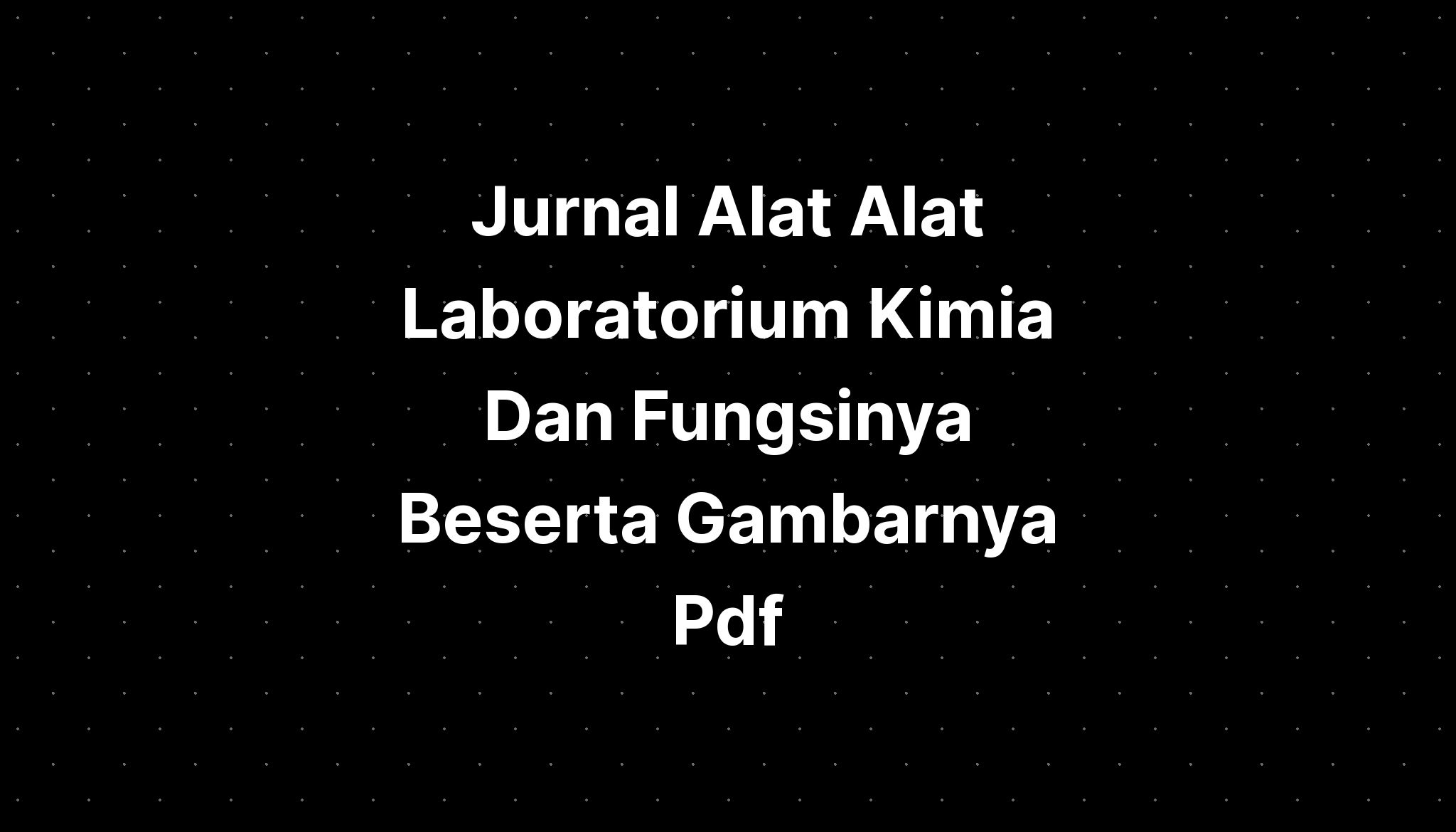 Jurnal Alat Alat Laboratorium Kimia Dan Fungsinya Beserta Gambarnya Pdf